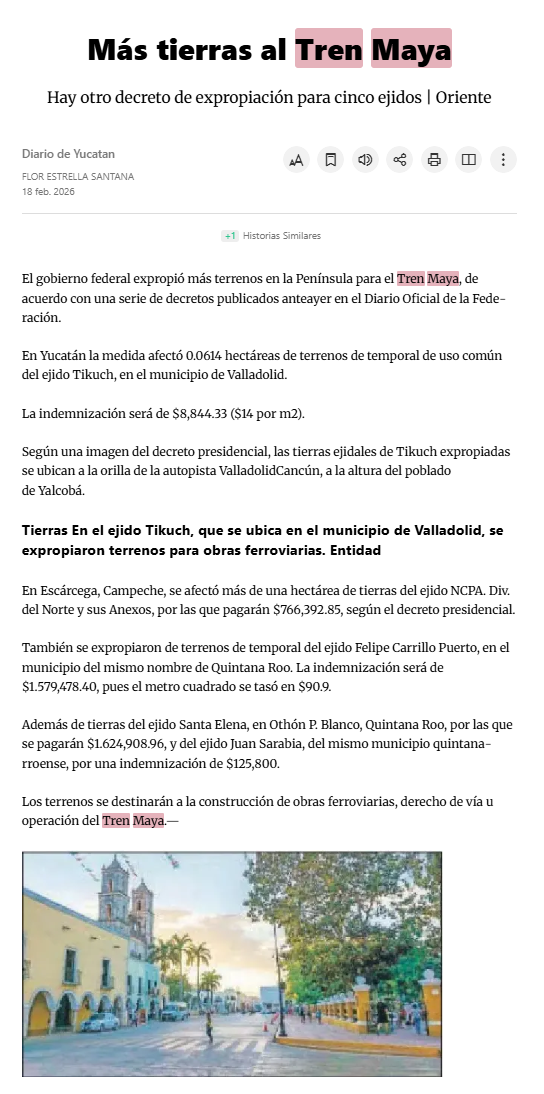 Más tierras al Tren Maya

Hay otro decreto de expropiación para cinco ejidos | Oriente

Diario de Yucatan
FLOR ESTRELLA SANTANA
18 feb. 2026

+1 Historias Similares

El gobierno federal expropió más terrenos en la Península para el Tren Maya, de acuerdo con una serie de decretos publicados anteayer en el Diario Oficial de la Federación.

En Yucatán la medida afectó 0.0614 hectáreas de terrenos de temporal de uso común del ejido Tikuch, en el municipio de Valladolid.

La indemnización será de $8,844.33 ($14 por m2).

Según una imagen del decreto presidencial, las tierras ejidales de Tikuch expropiadas se ubican a la orilla de la autopista ValladolidCancún, a la altura del poblado de Yalcobá.

Tierras En el ejido Tikuch, que se ubica en el municipio de Valladolid, se expropiaron terrenos para obras ferroviarias. Entidad

En Escárcega, Campeche, se afectó más de una hectárea de tierras del ejido NCPA. Div. del Norte y sus Anexos, por las que pagarán $766,392.85, según el decreto presidencial.

También se expropiaron de terrenos de temporal del ejido Felipe Carrillo Puerto, en el municipio del mismo nombre de Quintana Roo. La indemnización será de $1.579,478.40, pues el metro cuadrado se tasó en $90.9.

Además de tierras del ejido Santa Elena, en Othón P. Blanco, Quintana Roo, por las que se pagarán $1.624,908.96, y del ejido Juan Sarabia, del mismo municipio quintanarroense, por una indemnización de $125,800.

Los terrenos se destinarán a la construcción de obras ferroviarias, derecho de vía u operación del Tren Maya.—